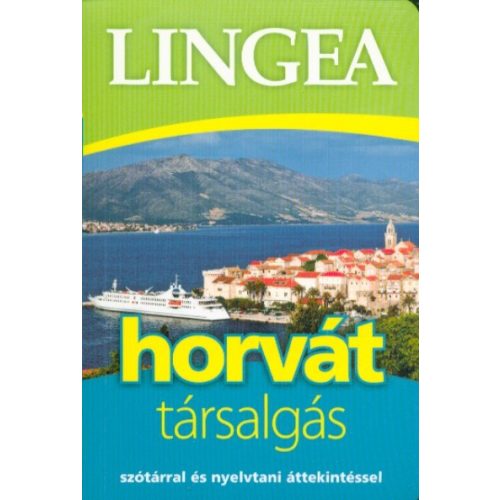 LINGEA

horvát

társalgás

szótárral és nyelvtani áttekintéssel